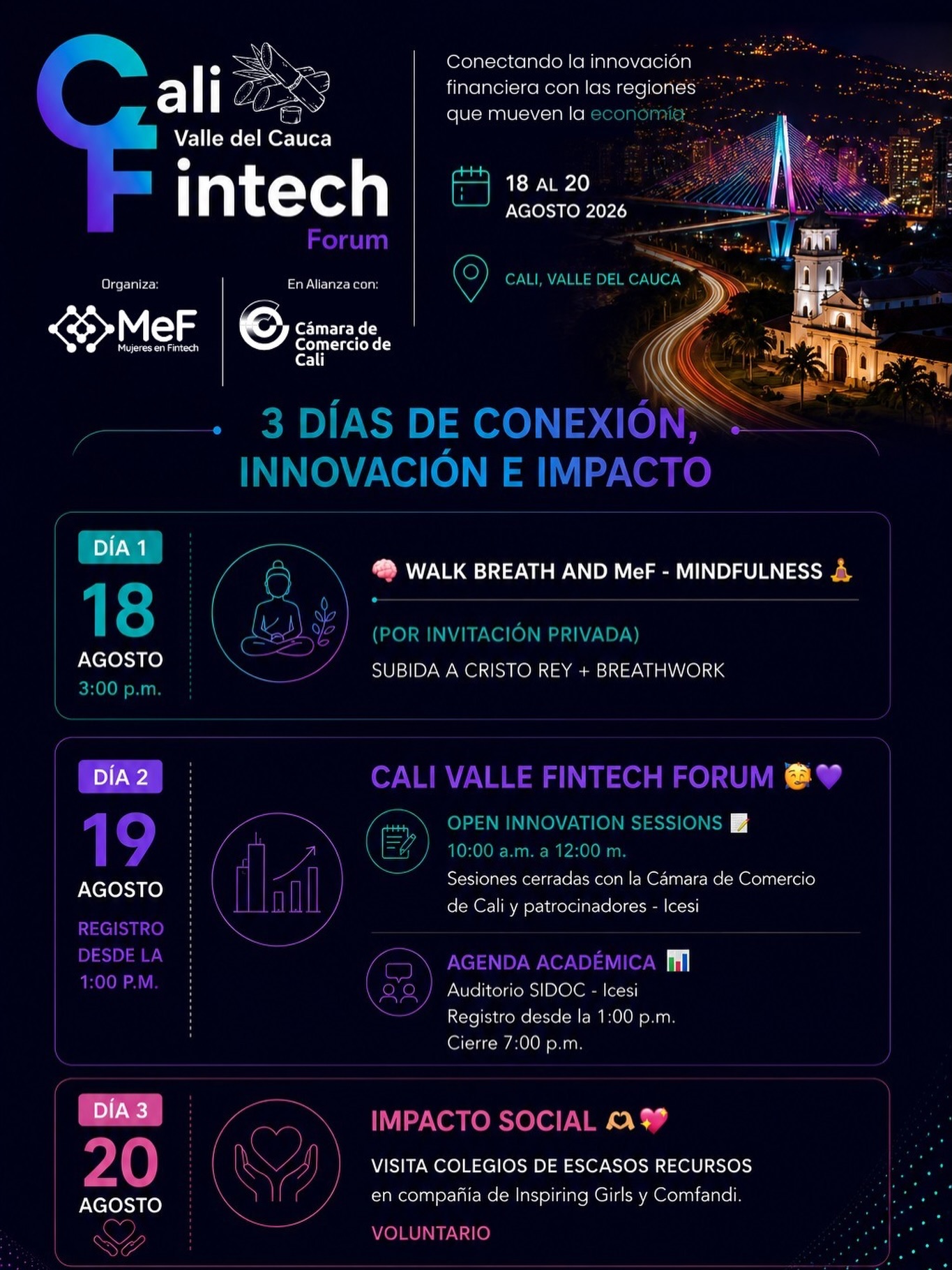 Cali
Valle del Cauca
Fintech
Forum

Organiza:
MeF
Mujeres en Fintech

En Alianza con:
Cámara de Comercio de Cali

Conectando la innovación financiera con las regiones que mueven la economía

18 AL 20
AGOSTO 2026

CALI, VALLE DEL CAUCA

3 DÍAS DE CONEXIÓN, INNOVACIÓN E IMPACTO

DÍA 1
18
AGOSTO
3:00 p.m.

🧠 WALK BREATH AND MeF - MINDFULNESS 🧘

(POR INVITACIÓN PRIVADA)
SUBIDA A CRISTO REY + BREATHWORK

DÍA 2
19
AGOSTO
REGISTRO DESDE LA 1:00 P.M.

CALI VALLE FINTECH FORUM 🥳💜

OPEN INNOVATION SESSIONS 📝
10:00 a.m. a 12:00 m.
Sesiones cerradas con la Cámara de Comercio de Cali y patrocinadores - Icesi

AGENDA ACADÉMICA 📊
Auditorio SIDOC - Icesi
Registro desde la 1:00 p.m.
Cierre 7:00 p.m.

DÍA 3
20
AGOSTO

IMPACTO SOCIAL 🫶💖

VISITA COLEGIOS DE ESCASOS RECURSOS
en compañía de Inspiring Girls y Comfandi.

VOLUNTARIO